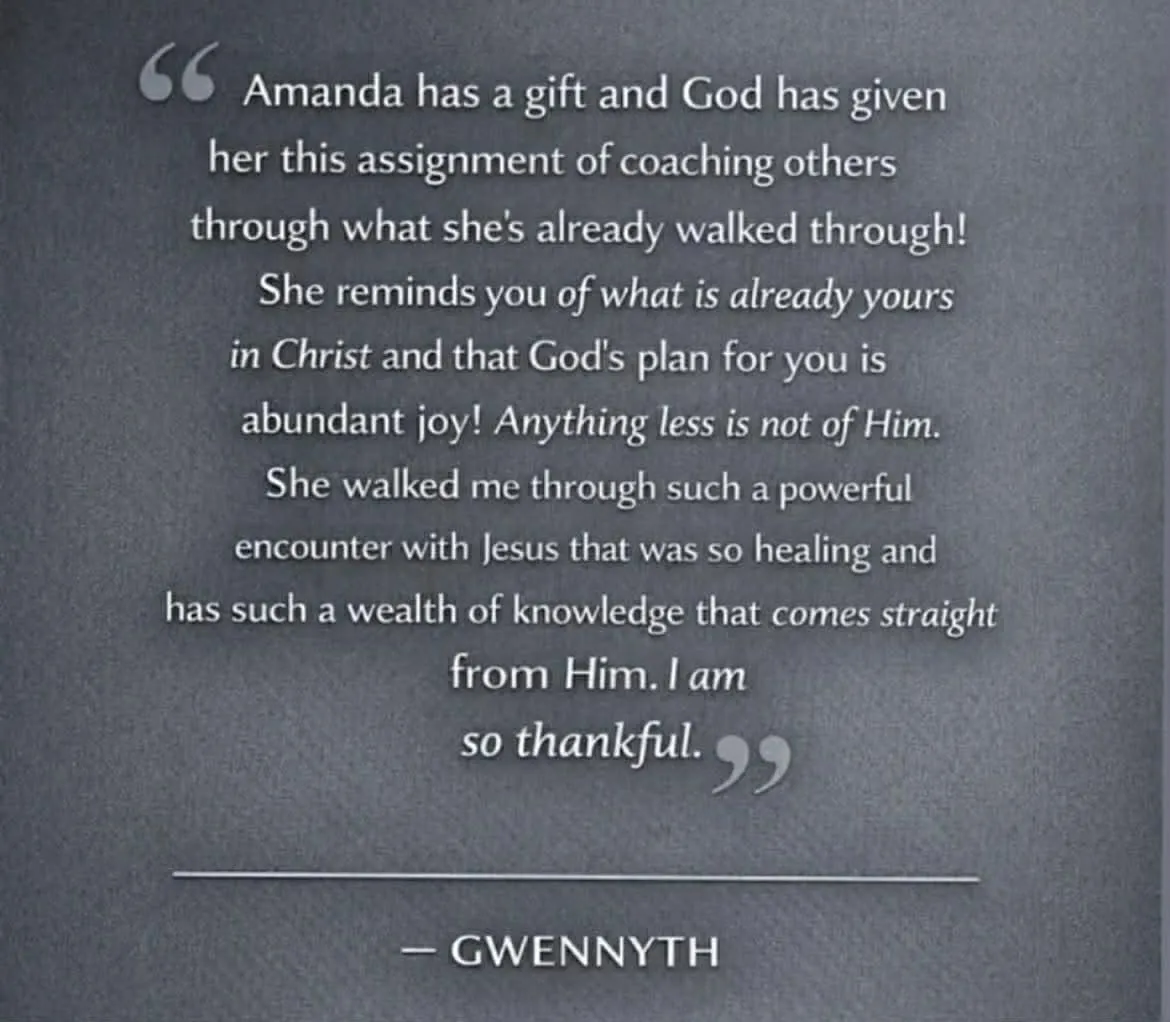 "Amanda has a gift and God has given her this assignment of coaching others through what she's already walked through! She reminds you of what is already yours in Christ and that God's plan for you is abundant joy! Anything less is not of Him. She walked me through such a powerful encounter with Jesus that was so healing and has such a wealth of knowledge that comes straight from Him. I am so thankful."

— GWENNYTH